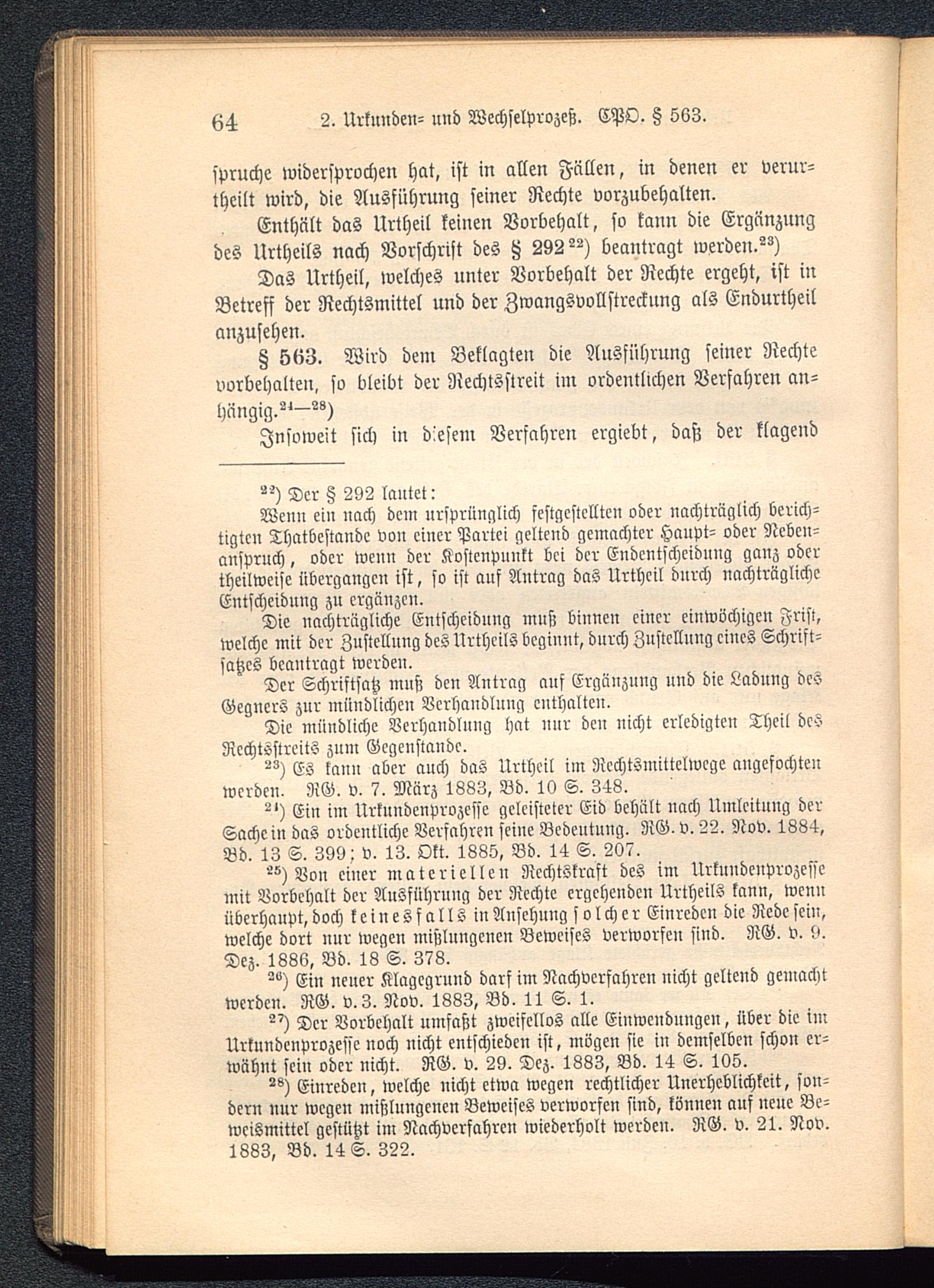 64 2. Urkunden- und Wechselprozeß. CPO. § 563.

spruche widersprochen hat, ist in allen Fällen, in denen er verurtheilt wird, die Ausführung seiner Rechte vorzubehalten.

Enthält das Urtheil keinen Vorbehalt, so kann die Ergänzung des Urtheils nach Vorschrift des § 292$^{22}$) beantragt werden.$^{23}$)

Das Urtheil, welches unter Vorbehalt der Rechte ergeht, ist in Betreff der Rechtsmittel und der Zwangsvollstreckung als Endurtheil anzusehen.

§ 563. Wird dem Beklagten die Ausführung seiner Rechte vorbehalten, so bleibt der Rechtsstreit im ordentlichen Verfahren anhängig.$^{24-28}$)

Insoweit sich in diesem Verfahren ergiebt, daß der klagend

$^{22}$) Der § 292 lautet:

Wenn ein nach dem ursprünglich festgestellten oder nachträglich berichtigten Thatbestande von einer Partei geltend gemachter Haupt- oder Nebenanspruch, oder wenn der Kostenpunkt bei der Endentscheidung ganz oder theilweise übergangen ist, so ist auf Antrag das Urtheil durch nachträgliche Entscheidung zu ergänzen.

Die nachträgliche Entscheidung muß binnen einer einwöchigen Frist, welche mit der Zustellung des Urtheils beginnt, durch Zustellung eines Schriftsatzes beantragt werden.

Der Schriftsatz muß den Antrag auf Ergänzung und die Ladung des Gegners zur mündlichen Verhandlung enthalten.

Die mündliche Verhandlung hat nur den nicht erledigten Theil des Rechtsstreits zum Gegenstande.

$^{23}$) Es kann aber auch das Urtheil im Rechtsmittelwege angefochten werden. RG. v. 7. März 1883, Bd. 10 S. 348.

$^{24}$) Ein im Urkundenprozesse geleisteter Eid behält nach Umleitung der Sache in das ordentliche Verfahren seine Bedeutung. RG. v. 22. Nov. 1884, Bd. 13 S. 399; v. 13. Okt. 1885, Bd. 14 S. 207.

$^{25}$) Von einer materiellen Rechtskraft des im Urkundenprozesse mit Vorbehalt der Ausführung der Rechte ergehenden Urtheils kann, wenn überhaupt, doch keinesfalls in Ansehung solcher Einreden die Rede sein, welche dort nur wegen mißlungenen Beweises verworfen sind. RG. v. 9. Dez. 1886, Bd. 18 S. 378.

$^{26}$) Ein neuer Klagegrund darf im Nachverfahren nicht geltend gemacht werden. RG. v. 3. Nov. 1883, Bd. 11 S. 1.

$^{27}$) Der Vorbehalt umfaßt zweifellos alle Einwendungen, über die im Urkundenprozesse noch nicht entschieden ist, mögen sie in demselben schon erwähnt sein oder nicht. RG. v. 29. Dez. 1883, Bd. 14 S. 105.

$^{28}$) Einreden, welche nicht etwa wegen rechtlicher Unerheblichkeit, sondern nur wegen mißlungenen Beweises verworfen sind, können auf neue Beweismittel gestützt im Nachverfahren wiederholt werden. RG. v. 21. Nov. 1883, Bd. 14 S. 322.